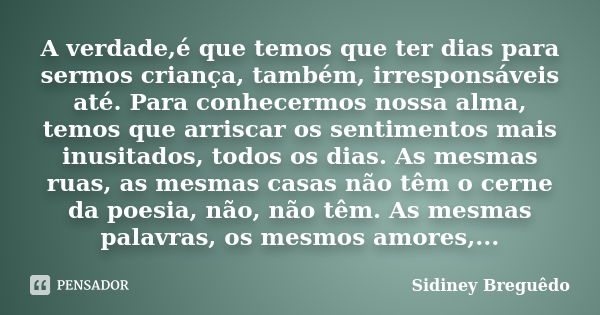 A verdade,é que temos que ter dias para sermos criança, também, irresponsáveis até. Para conhecermos nossa alma, temos que arriscar os sentimentos mais inusitados, todos os dias. As mesmas ruas, as mesmas casas não têm o cerne da poesia, não, não têm. As mesmas palavras, os mesmos amores,...

PENSADOR

Sidiney Breguêdo